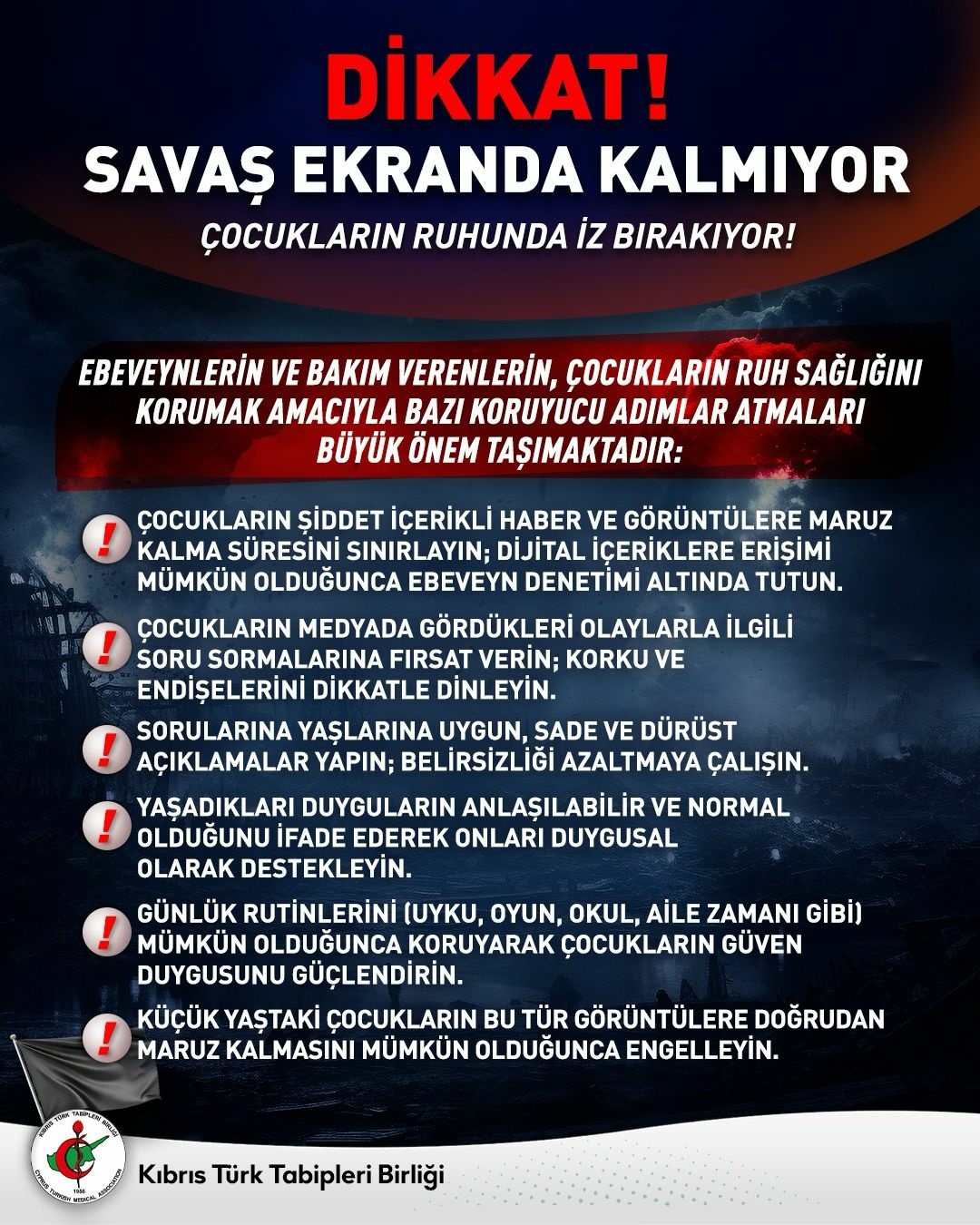 DİKKAT!
SAVAŞ EKRANDA KALMIYOR
ÇOCUKLARIN RUHUNDA İZ BIRAKIYOR!

EBEVEYNLERİN VE BAKIM VERENLERİN, ÇOCUKLARIN RUH SAĞLIĞINI KORUMAK AMACIYLA BAZI KORUYUCU ADIMLAR ATMALARI BÜYÜK ÖNEM TAŞIMAKTADIR:

! ÇOCUKLARIN ŞİDDET İÇERİKLİ HABER VE GÖRÜNTÜLERE MARUZ KALMA SÜRESİNİ SINIRLAYIN; DİJİTAL İÇERİKLERE ERİŞİMİ MÜMKÜN OLDUĞUNCA EBEVEYN DENETİMİ ALTINDA TUTUN.

! ÇOCUKLARIN MEDYADA GÖRDÜKLERİ OLAYLARLA İLGİLİ SORU SORMALARINA FIRSAT VERİN; KORKU VE ENDİŞELERİNİ DİKKATLE DİNLEYİN.

! SORULARINA YAŞLARINA UYGUN, SADE VE DÜRÜST AÇIKLAMALAR YAPIN; BELİRSİZLİĞİ AZALTMAYA ÇALIŞIN.

! YAŞADIKLARI DUYGULARIN ANLAŞILABİLİR VE NORMAL OLDUĞUNU İFADE EDEREK ONLARI DUYGUSAL OLARAK DESTEKLEYİN.

! GÜNLÜK RUTİNLERİNİ (UYKU, OYUN, OKUL, AİLE ZAMANI GİBİ) MÜMKÜN OLDUĞUNCA KORUYARAK ÇOCUKLARIN GÜVEN DUYGUSUNU GÜÇLENDİRİN.

! KÜÇÜK YAŞTAKİ ÇOCUKLARIN BU TÜR GÖRÜNTÜLERE DOĞRUDAN MARUZ KALMASINI MÜMKÜN OLDUĞUNCA ENGELLEYİN.

KIBRIS TÜRK TABİPLERİ BİRLİĞİ
CYPRUS TURKISH MEDICAL ASSOCIATION
1956

Kıbrıs Türk Tabipleri Birliği